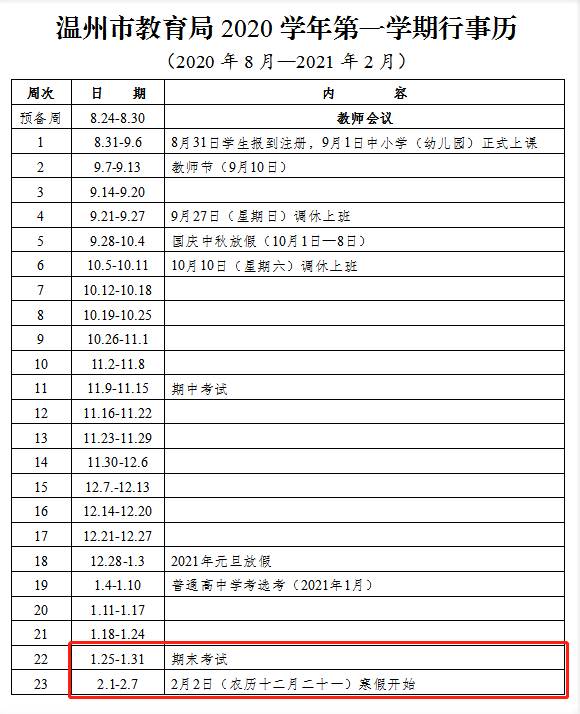 温州市教育局 2020 学年第一学期行事历

（2020 年 8 月—2021 年 2 月）

| 周次 | 日　期 | 内　　容 |
|---|---|---|
| 预备周 | 8.24-8.30 | 教师会议 |
| 1 | 8.31-9.6 | 8月31日学生报到注册，9月1日中小学（幼儿园）正式上课 |
| 2 | 9.7-9.13 | 教师节（9月10日） |
| 3 | 9.14-9.20 | |
| 4 | 9.21-9.27 | 9月27日（星期日）调休上班 |
| 5 | 9.28-10.4 | 国庆中秋放假（10月1日—8日） |
| 6 | 10.5-10.11 | 10月10日（星期六）调休上班 |
| 7 | 10.12-10.18 | |
| 8 | 10.19-10.25 | |
| 9 | 10.26-11.1 | |
| 10 | 11.2-11.8 | |
| 11 | 11.9-11.15 | 期中考试 |
| 12 | 11.16-11.22 | |
| 13 | 11.23-11.29 | |
| 14 | 11.30-12.6 | |
| 15 | 12.7.-12.13 | |
| 16 | 12.14-12.20 | |
| 17 | 12.21-12.27 | |
| 18 | 12.28-1.3 | 2021年元旦放假 |
| 19 | 1.4-1.10 | 普通高中学考选考（2021年1月） |
| 20 | 1.11-1.17 | |
| 21 | 1.18-1.24 | |
| 22 | 1.25-1.31 | 期末考试 |
| 23 | 2.1-2.7 | 2月2日（农历十二月二十一）寒假开始 |